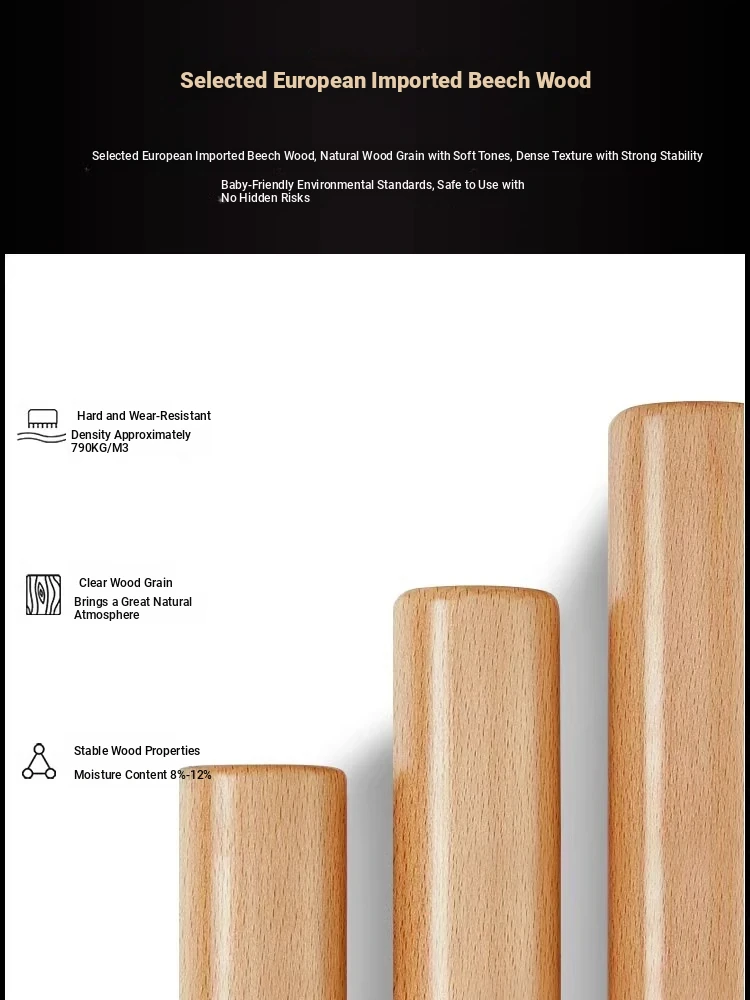 Selected European Imported Beech Wood

Selected European Imported Beech Wood, Natural Wood Grain with Soft Tones, Dense Texture with Strong Stability

Baby-Friendly Environmental Standards, Safe to Use with No Hidden Risks

Hard and Wear-Resistant
Density Approximately 790KG/M3

Clear Wood Grain
Brings a Great Natural Atmosphere

Stable Wood Properties
Moisture Content 8%-12%